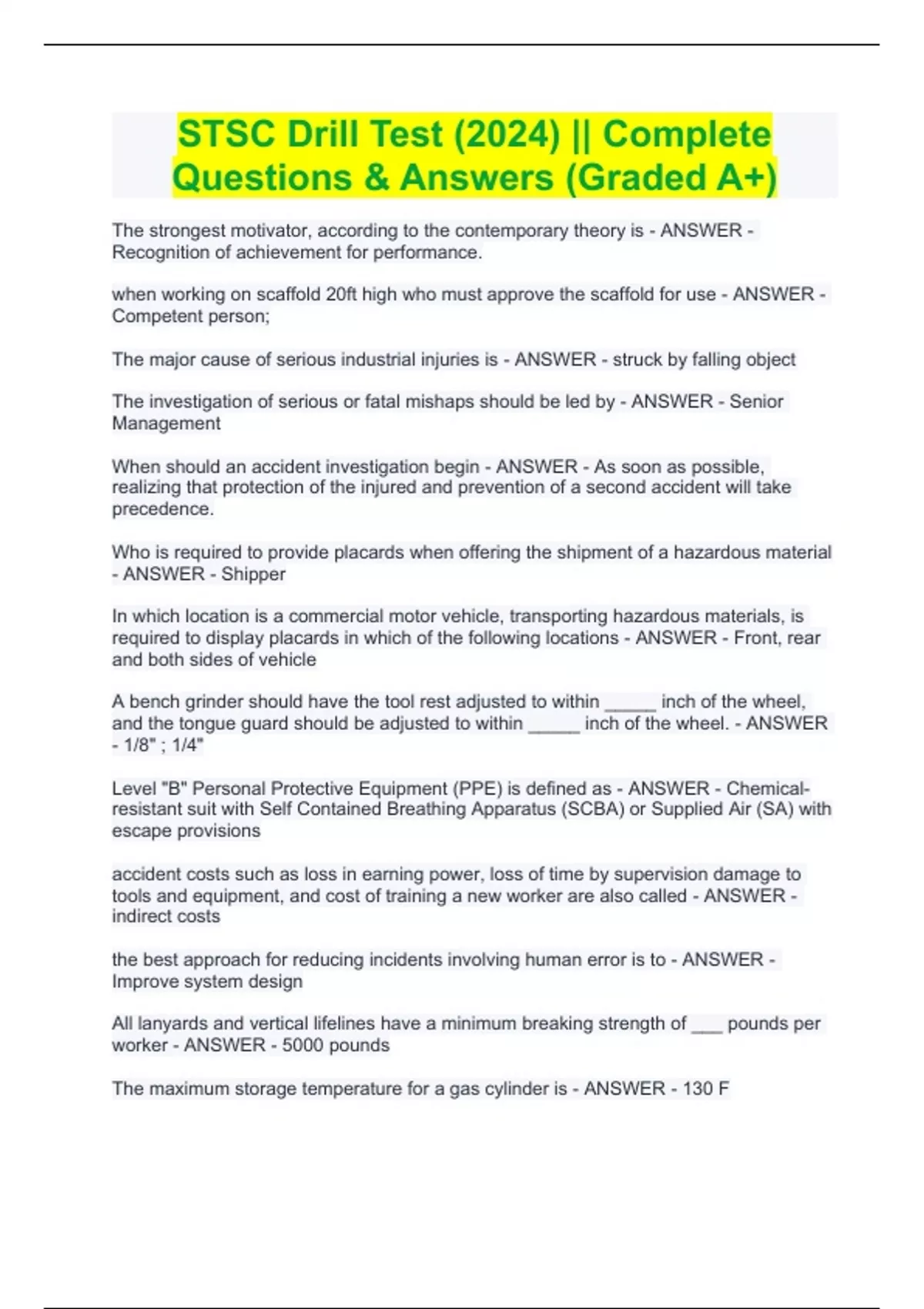 STSC Drill Test (2024) || Complete Questions & Answers (Graded A+)

The strongest motivator, according to the contemporary theory is - ANSWER - Recognition of achievement for performance.

when working on scaffold 20ft high who must approve the scaffold for use - ANSWER - Competent person;

The major cause of serious industrial injuries is - ANSWER - struck by falling object

The investigation of serious or fatal mishaps should be led by - ANSWER - Senior Management

When should an accident investigation begin - ANSWER - As soon as possible, realizing that protection of the injured and prevention of a second accident will take precedence.

Who is required to provide placards when offering the shipment of a hazardous material - ANSWER - Shipper

In which location is a commercial motor vehicle, transporting hazardous materials, is required to display placards in which of the following locations - ANSWER - Front, rear and both sides of vehicle

A bench grinder should have the tool rest adjusted to within _____ inch of the wheel, and the tongue guard should be adjusted to within _____ inch of the wheel. - ANSWER - 1/8" ; 1/4"

Level "B" Personal Protective Equipment (PPE) is defined as - ANSWER - Chemical-resistant suit with Self Contained Breathing Apparatus (SCBA) or Supplied Air (SA) with escape provisions

accident costs such as loss in earning power, loss of time by supervision damage to tools and equipment, and cost of training a new worker are also called - ANSWER - indirect costs

the best approach for reducing incidents involving human error is to - ANSWER - Improve system design

All lanyards and vertical lifelines have a minimum breaking strength of ___ pounds per worker - ANSWER - 5000 pounds

The maximum storage temperature for a gas cylinder is - ANSWER - 130 F